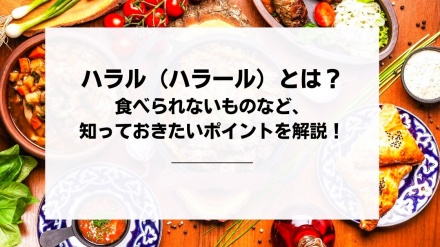 ハラル（ハラール）とは？
食べられないものなど、
知っておきたいポイントを解説！